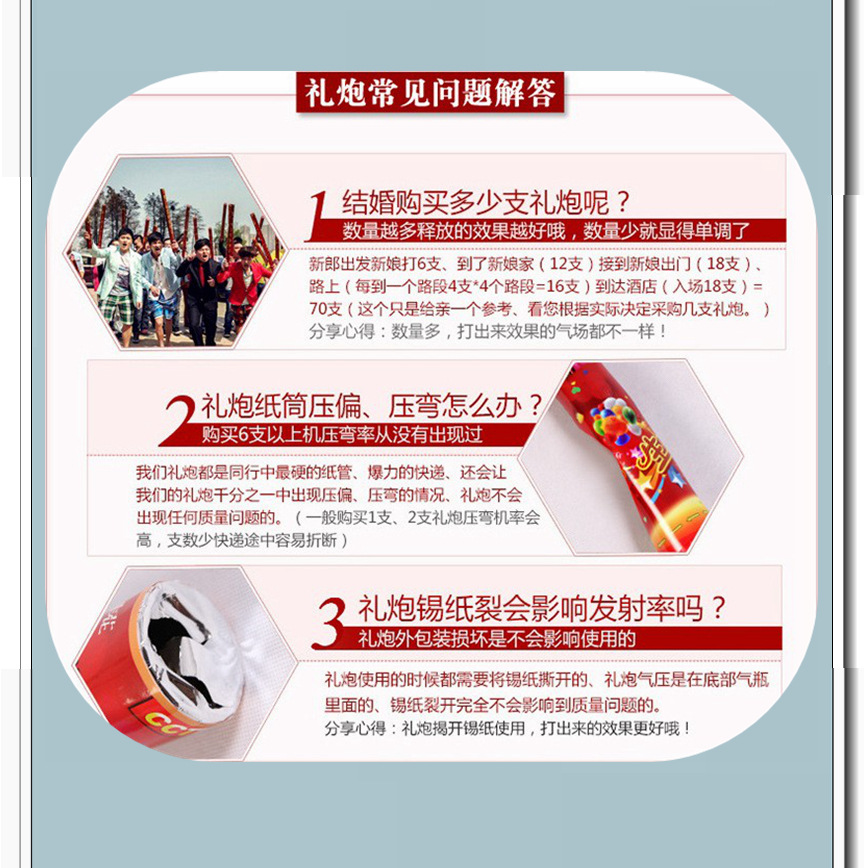 礼炮常见问题解答

1 结婚购买多少支礼炮呢？
数量越多释放的效果越好哦，数量少就显得单调了

新郎出发新娘打6支、到了新娘家（12支）接到新娘出门（18支）、路上（每到一个路段4支*4个路段=16支）到达酒店（入场18支）=70支（这个只是给亲一个参考、看您根据实际决定采购几支礼炮。）
分享心得：数量多，打出来效果的气场都不一样！

2 礼炮纸筒压偏、压弯怎么办？
购买6支以上机压弯率从没有出现过

我们礼炮都是同行中最硬的纸管、爆力的快递、还会让我们的礼炮千分之一中出现压偏、压弯的情况、礼炮不会出现任何质量问题的。（一般购买1支、2支礼炮压弯机率会高，支数少快递途中容易折断）

3 礼炮锡纸裂会影响发射率吗？
礼炮外包装损坏是不会影响使用的

礼炮使用的时候都需要将锡纸撕开的、礼炮气压是在底部气瓶里面的、锡纸裂开完全不会影响到质量问题的。
分享心得：礼炮揭开锡纸使用，打出来的效果更好哦！